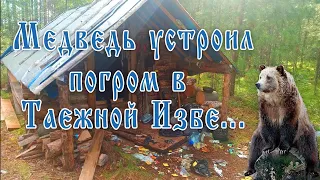 Медведь устроил погром в Таежной Избе...